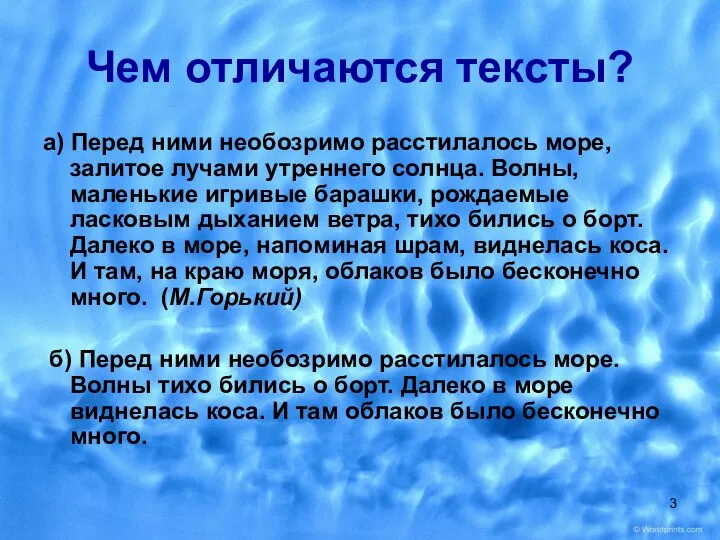 Чем отличаются тексты?

а) Перед ними необозримо расстилалось море, залитое лучами утреннего солнца. Волны, маленькие игривые барашки, рождаемые ласковым дыханием ветра, тихо бились о борт. Далеко в море, напоминая шрам, виднелась коса. И там, на краю моря, облаков было бесконечно много. (М.Горький)

б) Перед ними необозримо расстилалось море. Волны тихо бились о борт. Далеко в море виднелась коса. И там облаков было бесконечно много.

3

© Worldprints.com